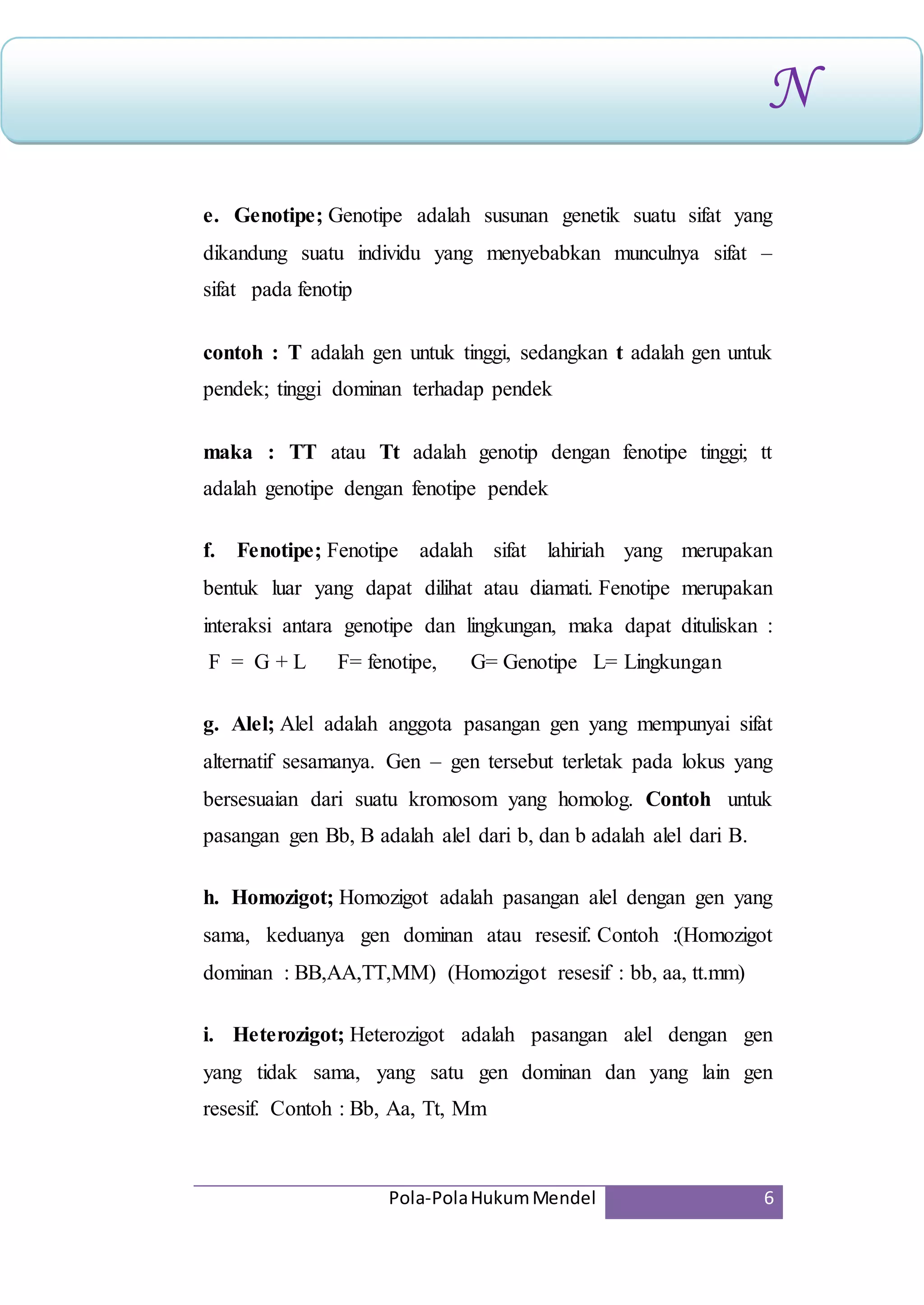 N

e. Genotipe; Genotipe adalah susunan genetik suatu sifat yang dikandung suatu individu yang menyebabkan munculnya sifat – sifat pada fenotip

contoh : T adalah gen untuk tinggi, sedangkan t adalah gen untuk pendek; tinggi dominan terhadap pendek

maka : TT atau Tt adalah genotip dengan fenotipe tinggi; tt adalah genotipe dengan fenotipe pendek

f. Fenotipe; Fenotipe adalah sifat lahiriah yang merupakan bentuk luar yang dapat dilihat atau diamati. Fenotipe merupakan interaksi antara genotipe dan lingkungan, maka dapat dituliskan : F = G + L F= fenotipe, G= Genotipe L= Lingkungan

g. Alel; Alel adalah anggota pasangan gen yang mempunyai sifat alternatif sesamanya. Gen – gen tersebut terletak pada lokus yang bersesuaian dari suatu kromosom yang homolog. Contoh untuk pasangan gen Bb, B adalah alel dari b, dan b adalah alel dari B.

h. Homozigot; Homozigot adalah pasangan alel dengan gen yang sama, keduanya gen dominan atau resesif. Contoh :(Homozigot dominan : BB,AA,TT,MM) (Homozigot resesif : bb, aa, tt.mm)

i. Heterozigot; Heterozigot adalah pasangan alel dengan gen yang tidak sama, yang satu gen dominan dan yang lain gen resesif. Contoh : Bb, Aa, Tt, Mm

Pola-Pola Hukum Mendel 6